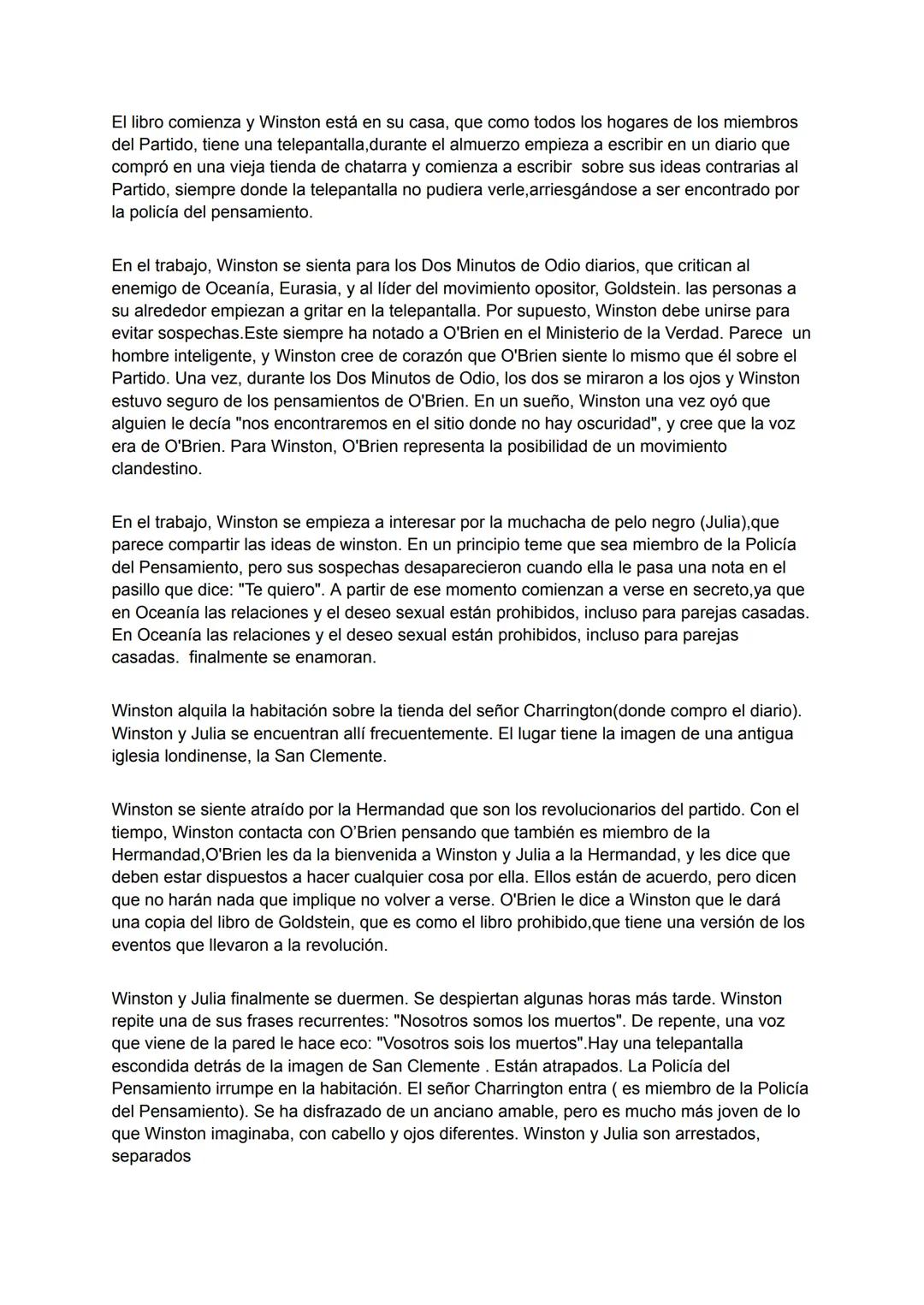 El libro comienza y Winston está en su casa, que como todos los hogares de los miembros del Partido, tiene una telepantalla,durante el almuerzo empieza a escribir en un diario que compró en una vieja tienda de chatarra y comienza a escribir  sobre sus ideas contrarias al Partido, siempre donde la telepantalla no pudiera verle,arriesgándose a ser encontrado por la policía del pensamiento.

En el trabajo, Winston se sienta para los Dos Minutos de Odio diarios, que critican al enemigo de Oceanía, Eurasia, y al líder del movimiento opositor, Goldstein. las personas a su alrededor empiezan a gritar en la telepantalla. Por supuesto, Winston debe unirse para evitar sospechas.Este siempre ha notado a O'Brien en el Ministerio de la Verdad. Parece  un hombre inteligente, y Winston cree de corazón que O'Brien siente lo mismo que él sobre el Partido. Una vez, durante los Dos Minutos de Odio, los dos se miraron a los ojos y Winston estuvo seguro de los pensamientos de O'Brien. En un sueño, Winston una vez oyó que alguien le decía "nos encontraremos en el sitio donde no hay oscuridad", y cree que la voz era de O'Brien. Para Winston, O'Brien representa la posibilidad de un movimiento clandestino.

En el trabajo, Winston se empieza a interesar por la muchacha de pelo negro (Julia),que parece compartir las ideas de winston. En un principio teme que sea miembro de la Policía del Pensamiento, pero sus sospechas desaparecieron cuando ella le pasa una nota en el pasillo que dice: "Te quiero". A partir de ese momento comienzan a verse en secreto,ya que en Oceanía las relaciones y el deseo sexual están prohibidos, incluso para parejas casadas. En Oceanía las relaciones y el deseo sexual están prohibidos, incluso para parejas casadas.  finalmente se enamoran.

Winston alquila la habitación sobre la tienda del señor Charrington(donde compro el diario). Winston y Julia se encuentran allí frecuentemente. El lugar tiene la imagen de una antigua iglesia londinense, la San Clemente.

Winston se siente atraído por la Hermandad que son los revolucionarios del partido. Con el tiempo, Winston contacta con O'Brien pensando que también es miembro de la Hermandad,O'Brien les da la bienvenida a Winston y Julia a la Hermandad, y les dice que deben estar dispuestos a hacer cualquier cosa por ella. Ellos están de acuerdo, pero dicen que no harán nada que implique no volver a verse. O'Brien le dice a Winston que le dará una copia del libro de Goldstein, que es como el libro prohibido,que tiene una versión de los eventos que llevaron a la revolución.

Winston y Julia finalmente se duermen. Se despiertan algunas horas más tarde. Winston repite una de sus frases recurrentes: "Nosotros somos los muertos". De repente, una voz que viene de la pared le hace eco: "Vosotros sois los muertos".Hay una telepantalla escondida detrás de la imagen de San Clemente . Están atrapados. La Policía del Pensamiento irrumpe en la habitación. El señor Charrington entra ( es miembro de la Policía del Pensamiento). Se ha disfrazado de un anciano amable, pero es mucho más joven de lo que Winston imaginaba, con cabello y ojos diferentes. Winston y Julia son arrestados, separados